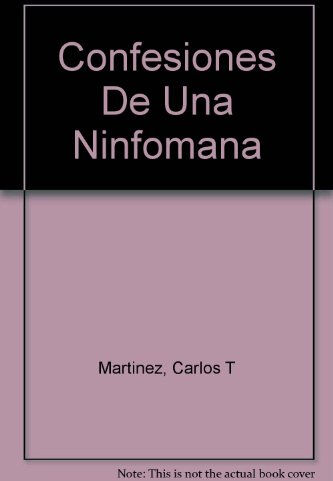 Confesiones De Una Ninfomana

Martinez, Carlos T

Note: This is not the actual book cover